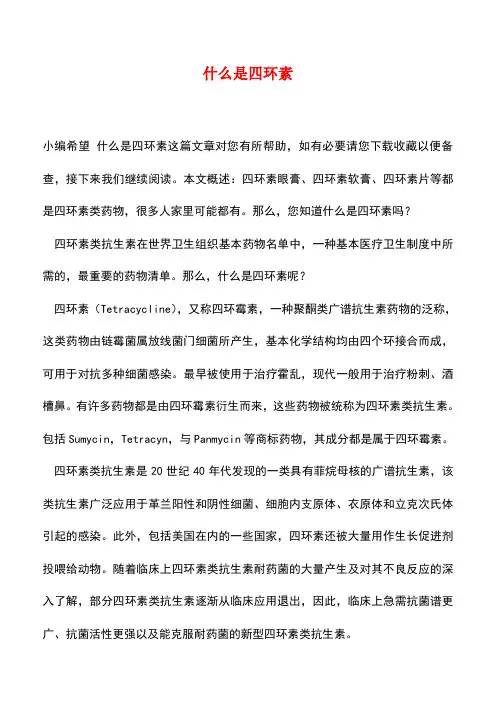 什么是四环素

小编希望 什么是四环素这篇文章对您有所帮助，如有必要请您下载收藏以便备查，接下来我们继续阅读。本文概述：四环素眼膏、四环素软膏、四环素片等都是四环素类药物，很多人家里可能都有。那么，您知道什么是四环素吗？

四环素类抗生素在世界卫生组织基本药物名单中，一种基本医疗卫生制度中所需的，最重要的药物清单。那么，什么是四环素呢？

四环素（Tetracycline），又称四环霉素，一种聚酮类广谱抗生素药物的泛称，这类药物由链霉菌属放线菌门细菌所产生，基本化学结构均由四个环接合而成，可用于对抗多种细菌感染。最早被使用于治疗霍乱，现代一般用于治疗粉刺、酒槽鼻。有许多药物都是由四环霉素衍生而来，这些药物被统称为四环素类抗生素。包括 Sumycin，Tetracyn，与 Panmycin 等商标药物，其成分都是属于四环霉素。

四环素类抗生素是 20 世纪 40 年代发现的一类具有菲烷母核的广谱抗生素，该类抗生素广泛应用于革兰阳性和阴性细菌、细胞内支原体、衣原体和立克次氏体引起的感染。此外，包括美国在内的一些国家，四环素还被大量用作生长促进剂投喂给动物。随着临床上四环素类抗生素耐药菌的大量产生及对其不良反应的深入了解，部分四环素类抗生素逐渐从临床应用退出，因此，临床上急需抗菌谱更广、抗菌活性更强以及能克服耐药菌的新型四环素类抗生素。